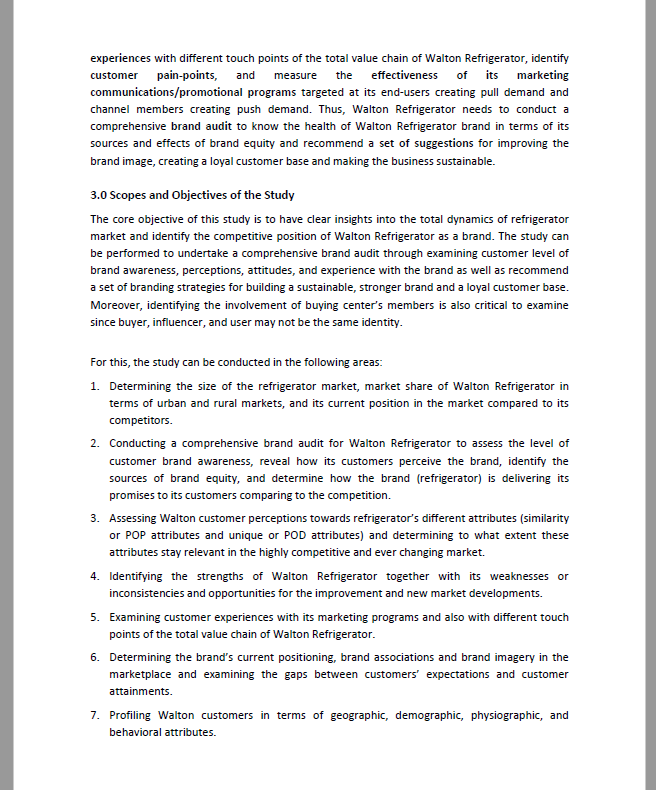 experiences with different touch points of the total value chain of Walton Refrigerator, identify customer pain-points, and measure the effectiveness of its marketing communications/promotional programs targeted at its end-users creating pull demand and channel members creating push demand. Thus, Walton Refrigerator needs to conduct a comprehensive brand audit to know the health of Walton Refrigerator brand in terms of its sources and effects of brand equity and recommend a set of suggestions for improving the brand image, creating a loyal customer base and making the business sustainable.

3.0 Scopes and Objectives of the Study

The core objective of this study is to have clear insights into the total dynamics of refrigerator market and identify the competitive position of Walton Refrigerator as a brand. The study can be performed to undertake a comprehensive brand audit through examining customer level of brand awareness, perceptions, attitudes, and experience with the brand as well as recommend a set of branding strategies for building a sustainable, stronger brand and a loyal customer base. Moreover, identifying the involvement of buying center's members is also critical to examine since buyer, influencer, and user may not be the same identity.

For this, the study can be conducted in the following areas:

1. Determining the size of the refrigerator market, market share of Walton Refrigerator in terms of urban and rural markets, and its current position in the market compared to its competitors.

2. Conducting a comprehensive brand audit for Walton Refrigerator to assess the level of customer brand awareness, reveal how its customers perceive the brand, identify the sources of brand equity, and determine how the brand (refrigerator) is delivering its promises to its customers comparing to the competition.

3. Assessing Walton customer perceptions towards refrigerator's different attributes (similarity or POP attributes and unique or POD attributes) and determining to what extent these attributes stay relevant in the highly competitive and ever changing market.

4. Identifying the strengths of Walton Refrigerator together with its weaknesses or inconsistencies and opportunities for the improvement and new market developments.

5. Examining customer experiences with its marketing programs and also with different touch points of the total value chain of Walton Refrigerator.

6. Determining the brand's current positioning, brand associations and brand imagery in the marketplace and examining the gaps between customers' expectations and customer attainments.

7. Profiling Walton customers in terms of geographic, demographic, physiographic, and behavioral attributes.